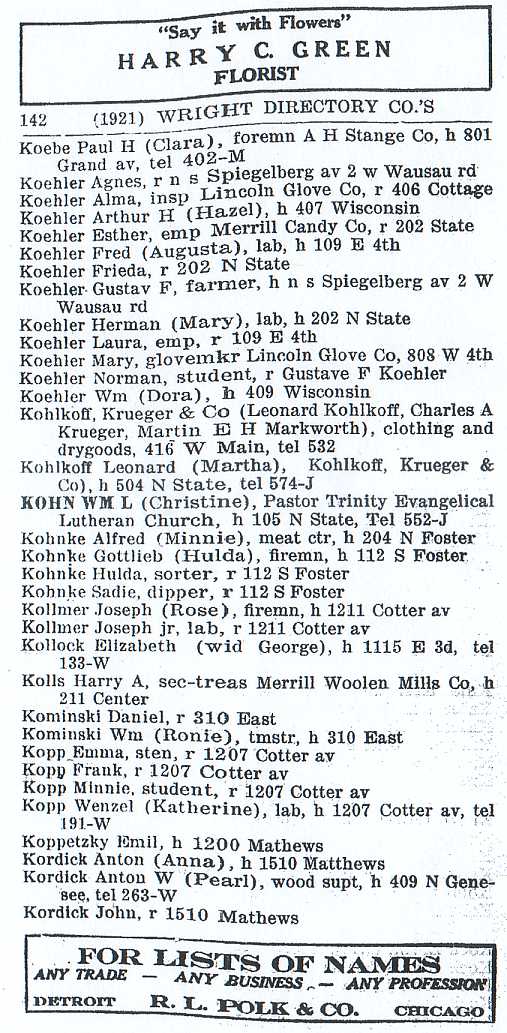 "Say it with Flowers"
HARRY C. GREEN
FLORIST

142 (1921) WRIGHT DIRECTORY CO.'S

Koebe Paul H (Clara), foremn A H Stange Co, h 801 Grand av, tel 402-M
Koehler Agnes, r n s Spiegelberg av 2 w Wausau rd
Koehler Alma, insp Lincoln Glove Co, r 406 Cottage
Koehler Arthur H (Hazel), h 407 Wisconsin
Koehler Esther, emp Merrill Candy Co, r 202 State
Koehler Fred (Augusta), lab, h 109 E 4th
Koehler Frieda, r 202 N State
Koehler Gustav F, farmer, h n s Spiegelberg av 2 W Wausau rd
Koehler Herman (Mary), lab, h 202 N State
Koehler Laura, emp, r 109 E 4th
Koehler Mary, glovemkr Lincoln Glove Co, 808 W 4th
Koehler Norman, student, r Gustave F Koehler
Koehler Wm (Dora), h 409 Wisconsin
Kohlkoff, Krueger & Co (Leonard Kohlkoff, Charles A Krueger, Martin E H Markworth), clothing and drygoods, 416 W Main, tel 532
Kohlkoff Leonard (Martha), Kohlkoff, Krueger & Co), h 504 N State, tel 574-J
KOHN WM L (Christine), Pastor Trinity Evangelical Lutheran Church, h 105 N State, Tel 552-J
Kohnke Alfred (Minnie), meat ctr, h 204 N Foster
Kohnke Gottlieb (Hulda), firemn, h 112 S Foster
Kohnke Hulda, sorter, r 112 S Foster
Kohnke Sadie, dipper, r 112 S Foster
Kollmer Joseph (Rose), firemn, h 1211 Cotter av
Kollmer Joseph jr, lab, r 1211 Cotter av
Kollock Elizabeth (wid George), h 1115 E 3d, tel 133-W
Kolls Harry A, sec-treas Merrill Woolen Mills Co, h 211 Center
Kominski Daniel, r 310 East
Kominski Wm (Ronie), tmstr, h 310 East
Kopp Emma, sten, r 1207 Cotter av
Kopp Frank, r 1207 Cotter av
Kopp Minnie, student, r 1207 Cotter av
Kopp Wenzel (Katherine), lab, h 1207 Cotter av, tel 191-W
Koppetzky Emil, h 1200 Mathews
Kordick Anton (Anna), h 1510 Matthews
Kordick Anton W (Pearl), wood supt, h 409 N Genesee, tel 263-W
Kordick John, r 1510 Mathews

FOR LISTS OF NAMES
ANY TRADE — ANY BUSINESS — ANY PROFESSION
DETROIT R. L. POLK & CO. CHICAGO